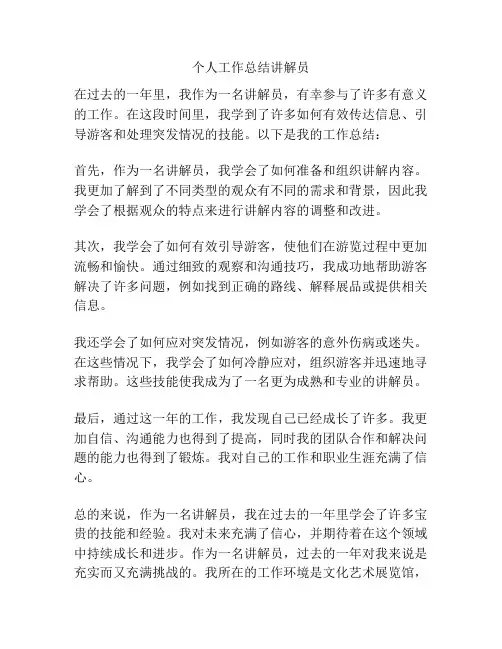 个人工作总结讲解员

在过去的一年里，我作为一名讲解员，有幸参与了许多有意义的工作。在这段时间里，我学到了许多如何有效传达信息、引导游客和处理突发情况的技能。以下是我的工作总结：

首先，作为一名讲解员，我学会了如何准备和组织讲解内容。我更加了解到了不同类型的观众有不同的需求和背景，因此我学会了根据观众的特点来进行讲解内容的调整和改进。

其次，我学会了如何有效引导游客，使他们在游览过程中更加流畅和愉快。通过细致的观察和沟通技巧，我成功地帮助游客解决了许多问题，例如找到正确的路线、解释展品或提供相关信息。

我还学会了如何应对突发情况，例如游客的意外伤病或迷失。在这些情况下，我学会了如何冷静应对，组织游客并迅速地寻求帮助。这些技能使我成为了一名更为成熟和专业的讲解员。

最后，通过这一年的工作，我发现自己已经成长了许多。我更加自信、沟通能力也得到了提高，同时我的团队合作和解决问题的能力也得到了锻炼。我对自己的工作和职业生涯充满了信心。

总的来说，作为一名讲解员，我在过去的一年里学会了许多宝贵的技能和经验。我对未来充满了信心，并期待着在这个领域中持续成长和进步。作为一名讲解员，过去的一年对我来说是充实而又充满挑战的。我所在的工作环境是文化艺术展览馆，